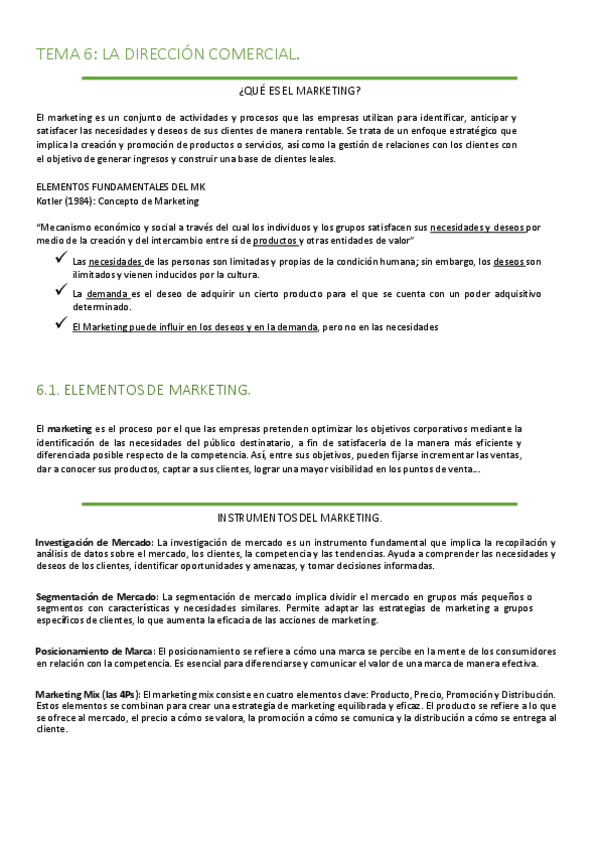 TEMA 6: LA DIRECCIÓN COMERCIAL.

¿QUÉ ES EL MARKETING?

El marketing es un conjunto de actividades y procesos que las empresas utilizan para identificar, anticipar y satisfacer las necesidades y deseos de sus clientes de manera rentable. Se trata de un enfoque estratégico que implica la creación y promoción de productos o servicios, así como la gestión de relaciones con los clientes con el objetivo de generar ingresos y construir una base de clientes leales.

ELEMENTOS FUNDAMENTALES DEL MK
Kotler (1984): Concepto de Marketing

"Mecanismo económico y social a través del cual los individuos y los grupos satisfacen sus necesidades y deseos por medio de la creación y del intercambio entre sí de productos y otras entidades de valor"

✓ Las necesidades de las personas son limitadas y propias de la condición humana; sin embargo, los deseos son ilimitados y vienen inducidos por la cultura.

✓ La demanda es el deseo de adquirir un cierto producto para el que se cuenta con un poder adquisitivo determinado.

✓ El Marketing puede influir en los deseos y en la demanda, pero no en las necesidades

6.1. ELEMENTOS DE MARKETING.

El marketing es el proceso por el que las empresas pretenden optimizar los objetivos corporativos mediante la identificación de las necesidades del público destinatario, a fin de satisfacerla de la manera más eficiente y diferenciada posible respecto de la competencia. Así, entre sus objetivos, pueden fijarse incrementar las ventas, dar a conocer sus productos, captar a sus clientes, lograr una mayor visibilidad en los puntos de venta…

INSTRUMENTOS DEL MARKETING.

Investigación de Mercado: La investigación de mercado es un instrumento fundamental que implica la recopilación y análisis de datos sobre el mercado, los clientes, la competencia y las tendencias. Ayuda a comprender las necesidades y deseos de los clientes, identificar oportunidades y amenazas, y tomar decisiones informadas.

Segmentación de Mercado: La segmentación de mercado implica dividir el mercado en grupos más pequeños o segmentos con características y necesidades similares. Permite adaptar las estrategias de marketing a grupos específicos de clientes, lo que aumenta la eficacia de las acciones de marketing.

Posicionamiento de Marca: El posicionamiento se refiere a cómo una marca se percibe en la mente de los consumidores en relación con la competencia. Es esencial para diferenciarse y comunicar el valor de una marca de manera efectiva.

Marketing Mix (las 4Ps): El marketing mix consiste en cuatro elementos clave: Producto, Precio, Promoción y Distribución. Estos elementos se combinan para crear una estrategia de marketing equilibrada y eficaz. El producto se refiere a lo que se ofrece al mercado, el precio a cómo se valora, la promoción a cómo se comunica y la distribución a cómo se entrega al cliente.